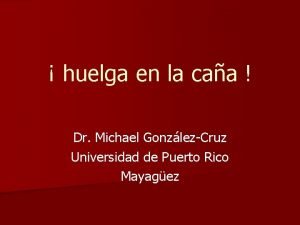 ¡ huelga en la caña !

Dr. Michael González-Cruz
Universidad de Puerto Rico
Mayagüez